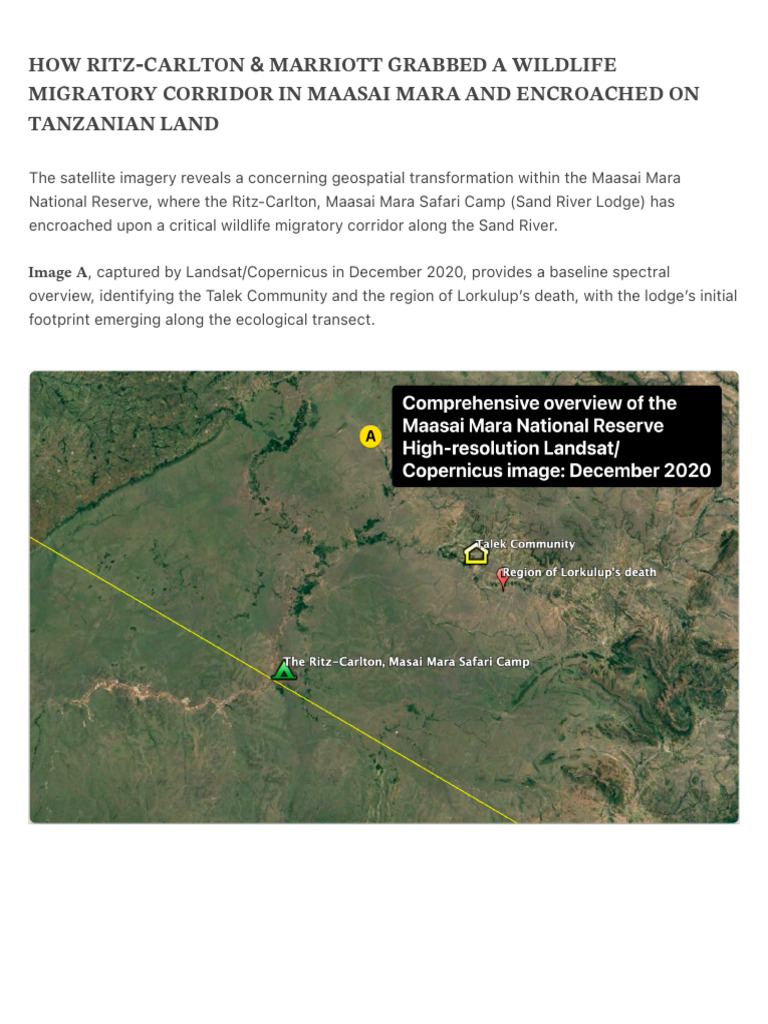 HOW RITZ-CARLTON & MARRIOTT GRABBED A WILDLIFE MIGRATORY CORRIDOR IN MAASAI MARA AND ENCROACHED ON TANZANIAN LAND

The satellite imagery reveals a concerning geospatial transformation within the Maasai Mara National Reserve, where the Ritz-Carlton, Maasai Mara Safari Camp (Sand River Lodge) has encroached upon a critical wildlife migratory corridor along the Sand River.

Image A, captured by Landsat/Copernicus in December 2020, provides a baseline spectral overview, identifying the Talek Community and the region of Lorkulup's death, with the lodge's initial footprint emerging along the ecological transect.

A

Comprehensive overview of the Maasai Mara National Reserve High-resolution Landsat/ Copernicus image: December 2020

Talek Community

Region of Lorkulup's death

The Ritz-Carlton, Masai Mara Safari Camp